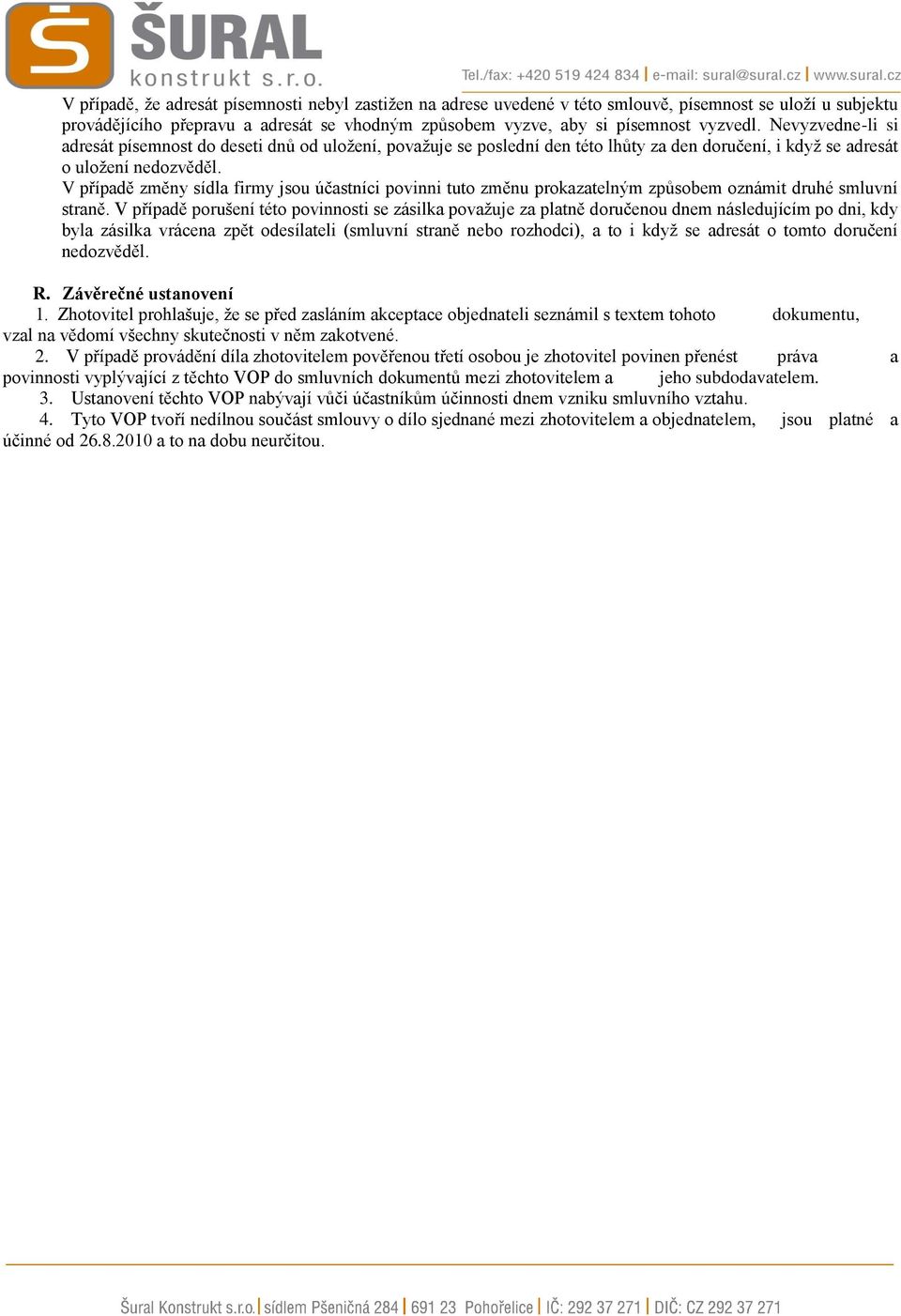 Š ŠURAL
konstrukt s.r.o.

Tel./fax: +420 519 424 834 | e-mail: sural@sural.cz | www.sural.cz

V případě, že adresát písemnosti nebyl zastižen na adrese uvedené v této smlouvě, písemnost se uloží u subjektu provádějícího přepravu a adresát se vhodným způsobem vyzve, aby si písemnost vyzvedl. Nevyzvedne-li si adresát písemnost do deseti dnů od uložení, považuje se poslední den této lhůty za den doručení, i když se adresát o uložení nedozvěděl.
V případě změny sídla firmy jsou účastníci povinni tuto změnu prokazatelným způsobem oznámit druhé smluvní straně. V případě porušení této povinnosti se zásilka považuje za platně doručenou dnem následujícím po dni, kdy byla zásilka vrácena zpět odesílateli (smluvní straně nebo rozhodci), a to i když se adresát o tomto doručení nedozvěděl.

R. Závěrečné ustanovení
1. Zhotovitel prohlašuje, že se před zasláním akceptace objednateli seznámil s textem tohoto dokumentu, vzal na vědomí všechny skutečnosti v něm zakotvené.
2. V případě provádění díla zhotovitelem pověřenou třetí osobou je zhotovitel povinen přenést práva a povinnosti vyplývající z těchto VOP do smluvních dokumentů mezi zhotovitelem a jeho subdodavatelem.
3. Ustanovení těchto VOP nabývají vůči účastníkům účinnosti dnem vzniku smluvního vztahu.
4. Tyto VOP tvoří nedílnou součást smlouvy o dílo sjednané mezi zhotovitelem a objednatelem, jsou platné a účinné od 26.8.2010 a to na dobu neurčitou.

Šural Konstrukt s.r.o. | sídlem Pšeničná 284 | 691 23 Pohořelice | IČ: 292 37 271 | DIČ: CZ 292 37 271